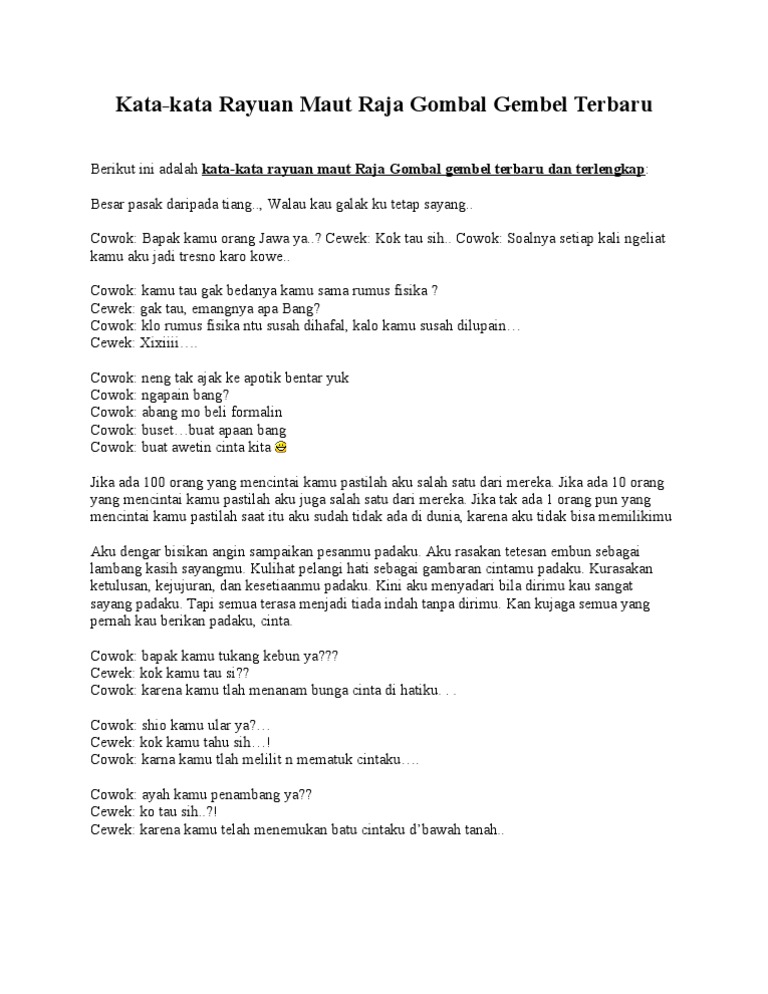 Kata-kata Rayuan Maut Raja Gombal Gembel Terbaru

Berikut ini adalah kata-kata rayuan maut Raja Gombal gembel terbaru dan terlengkap:

Besar pasak daripada tiang.., Walau kau galak ku tetap sayang..

Cowok: Bapak kamu orang Jawa ya..? Cewek: Kok tau sih.. Cowok: Soalnya setiap kali ngeliat kamu aku jadi tresno karo kowe..

Cowok: kamu tau gak bedanya kamu sama rumus fisika ?
Cewek: gak tau, emangnya apa Bang?
Cowok: klo rumus fisika ntu susah dihafal, kalo kamu susah dilupain…
Cewek: Xixiiii….

Cowok: neng tak ajak ke apotik bentar yuk
Cowok: ngapain bang?
Cowok: abang mo beli formalin
Cowok: buset…buat apaan bang
Cowok: buat awetin cinta kita

Jika ada 100 orang yang mencintai kamu pastilah aku salah satu dari mereka. Jika ada 10 orang yang mencintai kamu pastilah aku juga salah satu dari mereka. Jika tak ada 1 orang pun yang mencintai kamu pastilah saat itu aku sudah tidak ada di dunia, karena aku tidak bisa memilikimu

Aku dengar bisikan angin sampaikan pesanmu padaku. Aku rasakan tetesan embun sebagai lambang kasih sayangmu. Kulihat pelangi hati sebagai gambaran cintamu padaku. Kurasakan ketulusan, kejujuran, dan kesetiaanmu padaku. Kini aku menyadari bila dirimu kau sangat sayang padaku. Tapi semua terasa menjadi tiada indah tanpa dirimu. Kan kujaga semua yang pernah kau berikan padaku, cinta.

Cowok: bapak kamu tukang kebun ya???
Cewek: kok kamu tau si??
Cowok: karena kamu tlah menanam bunga cinta di hatiku. . .

Cowok: shio kamu ular ya?…
Cewek: kok kamu tahu sih…!
Cowok: karna kamu tlah melilit n mematuk cintaku….

Cowok: ayah kamu penambang ya??
Cewek: ko tau sih..?!
Cewek: karena kamu telah menemukan batu cintaku d'bawah tanah..